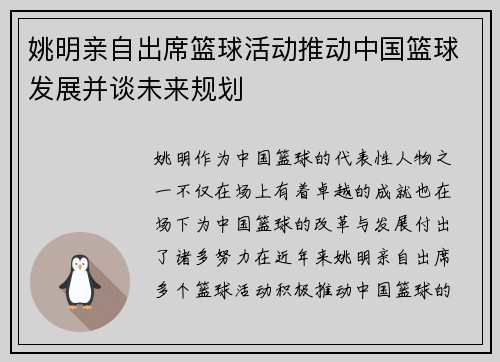 姚明亲自出席篮球活动推动中国篮球发展并谈未来规划

姚明作为中国篮球的代表性人物之一不仅在场上有着卓越的成就也在场下为中国篮球的改革与发展付出了诸多努力在近年来姚明亲自出席多个篮球活动积极推动中国篮球的